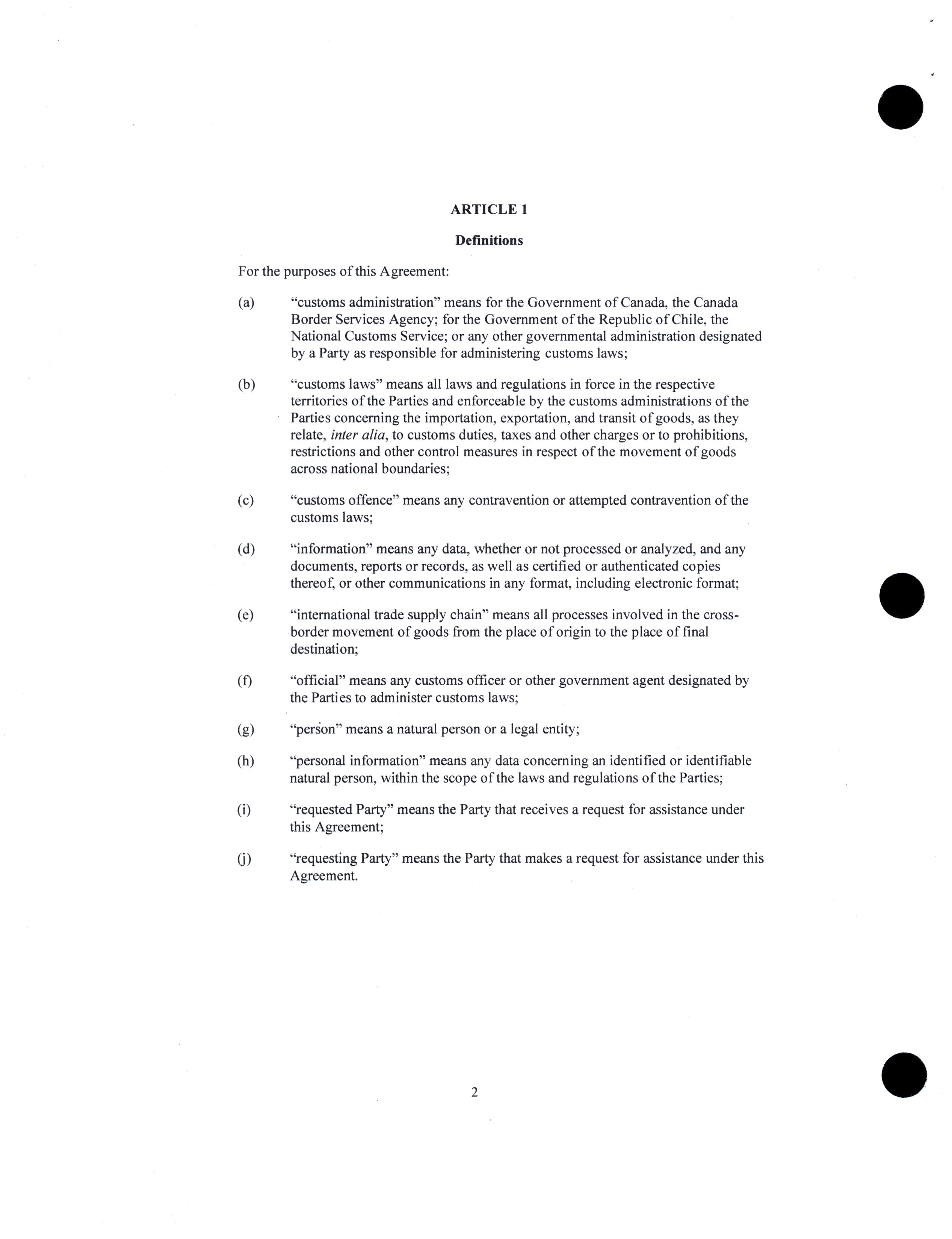 ARTICLE 1

Definitions

For the purposes of this Agreement:

(a) “customs administration” means for the Government of Canada, the Canada Border Services Agency; for the Government of the Republic of Chile, the National Customs Service; or any other governmental administration designated by a Party as responsible for administering customs laws;

(b) “customs laws” means all laws and regulations in force in the respective territories of the Parties and enforceable by the customs administrations of the Parties concerning the importation, exportation, and transit of goods, as they relate, inter alia, to customs duties, taxes and other charges or to prohibitions, restrictions and other control measures in respect of the movement of goods across national boundaries;

(c) “customs offence” means any contravention or attempted contravention of the customs laws;

(d) “information” means any data, whether or not processed or analyzed, and any documents, reports or records, as well as certified or authenticated copies thereof, or other communications in any format, including electronic format;

(e) “international trade supply chain” means all processes involved in the cross-border movement of goods from the place of origin to the place of final destination;

(f) “official” means any customs officer or other government agent designated by the Parties to administer customs laws;

(g) “person” means a natural person or a legal entity;

(h) “personal information” means any data concerning an identified or identifiable natural person, within the scope of the laws and regulations of the Parties;

(i) “requested Party” means the Party that receives a request for assistance under this Agreement;

(j) “requesting Party” means the Party that makes a request for assistance under this Agreement.

2